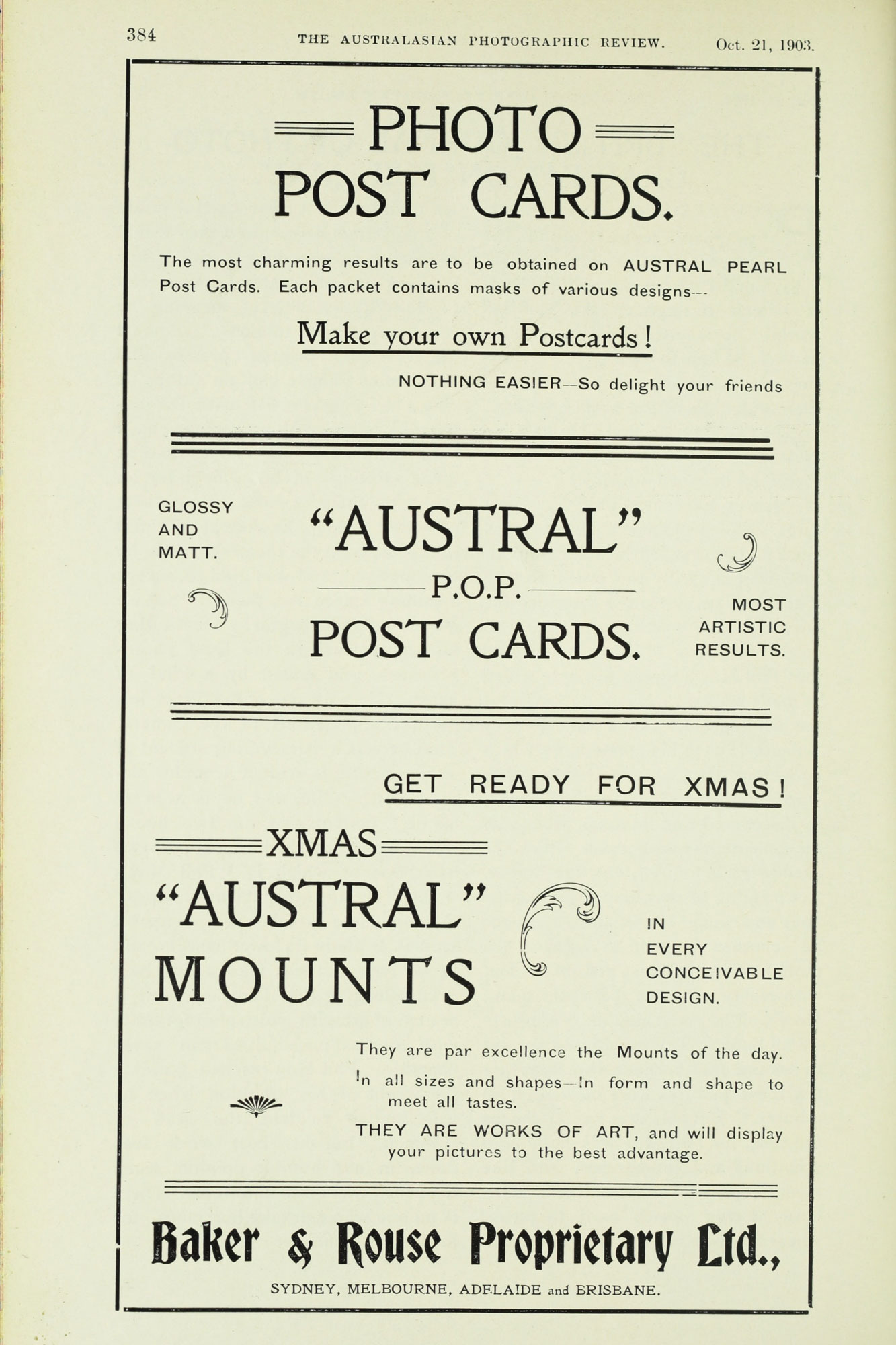 384 THE AUSTRALASIAN PHOTOGRAPHIC REVIEW. Oct. 21, 1903.

PHOTO POST CARDS.

The most charming results are to be obtained on AUSTRAL PEARL Post Cards. Each packet contains masks of various designs—

Make your own Postcards!

NOTHING EASIER—So delight your friends

GLOSSY AND MATT.

"AUSTRAL"
P.O.P.
POST CARDS.

MOST ARTISTIC RESULTS.

GET READY FOR XMAS!

XMAS
"AUSTRAL"
MOUNTS

IN EVERY CONCEIVABLE DESIGN.

They are par excellence the Mounts of the day.

In all sizes and shapes—In form and shape to meet all tastes.

THEY ARE WORKS OF ART, and will display your pictures to the best advantage.

Baker & Rouse Proprietary Ltd.,

SYDNEY, MELBOURNE, ADELAIDE and BRISBANE.